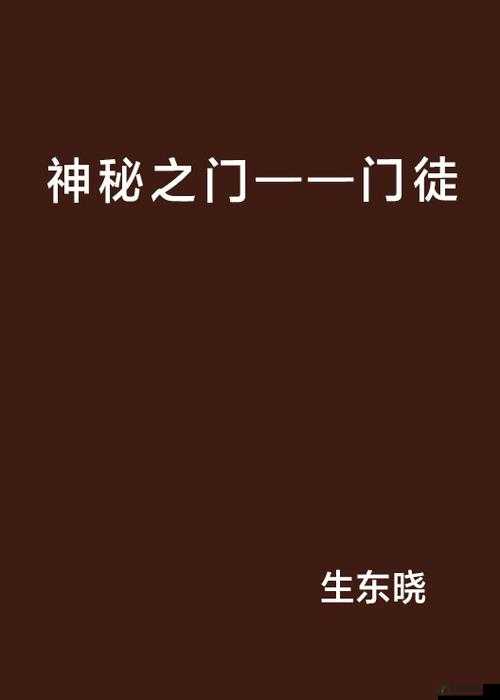 神秘之门——门徒

生东晓